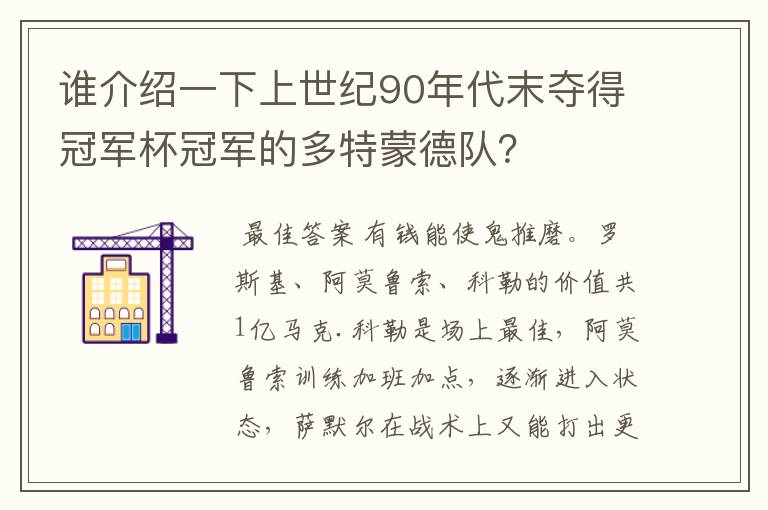 谁介绍一下上世纪90年代末夺得冠军杯冠军的多特蒙德队?

最佳答案 有钱能使鬼推磨。罗斯基、阿莫鲁索、科勒的价值共1亿马克.科勒是场上最佳，阿莫鲁索训练加班加点，逐渐进入状态，萨默尔在战术上又能打出更